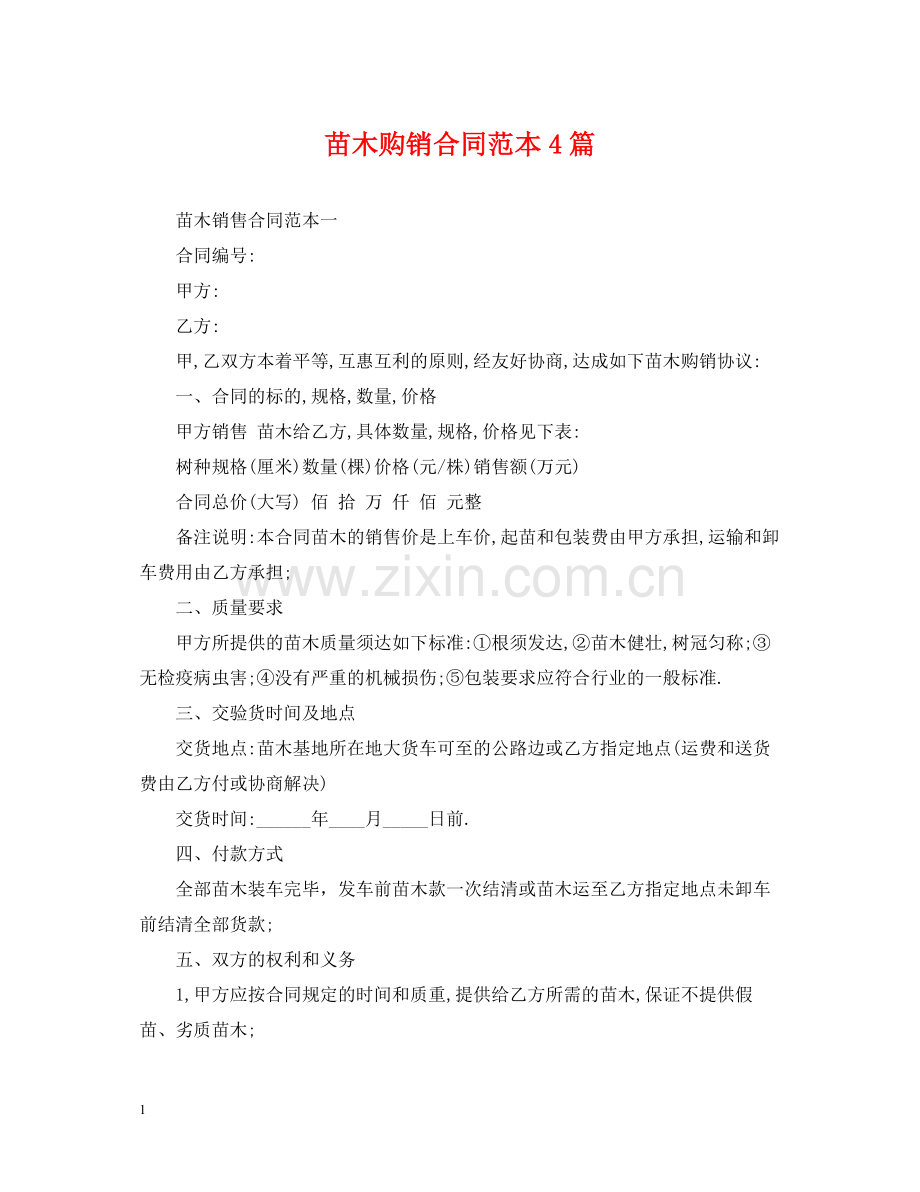 苗木购销合同范本4篇

苗木销售合同范本一

合同编号:

甲方:

乙方:

甲,乙双方本着平等,互惠互利的原则,经友好协商,达成如下苗木购销协议:

一、合同的标的,规格,数量,价格

甲方销售 苗木给乙方,具体数量,规格,价格见下表:

树种规格(厘米)数量(棵)价格(元/株)销售额(万元)

合同总价(大写) 佰 拾 万 仟 佰 元整

备注说明:本合同苗木的销售价是上车价,起苗和包装费由甲方承担,运输和卸车费用由乙方承担;

二、质量要求

甲方所提供的苗木质量须达如下标准:①根须发达,②苗木健壮,树冠匀称;③无检疫病虫害;④没有严重的机械损伤;⑤包装要求应符合行业的一般标准.

三、交验货时间及地点

交货地点:苗木基地所在地大货车可至的公路边或乙方指定地点(运费和送货费由乙方付或协商解决)

交货时间:____年____月____日前.

四、付款方式

全部苗木装车完毕，发车前苗木款一次结清或苗木运至乙方指定地点未卸车前结清全部货款;

五、双方的权利和义务

1,甲方应按合同规定的时间和质重,提供给乙方所需的苗木,保证不提供假苗、劣质苗木;

1

www.zixin.com.cn